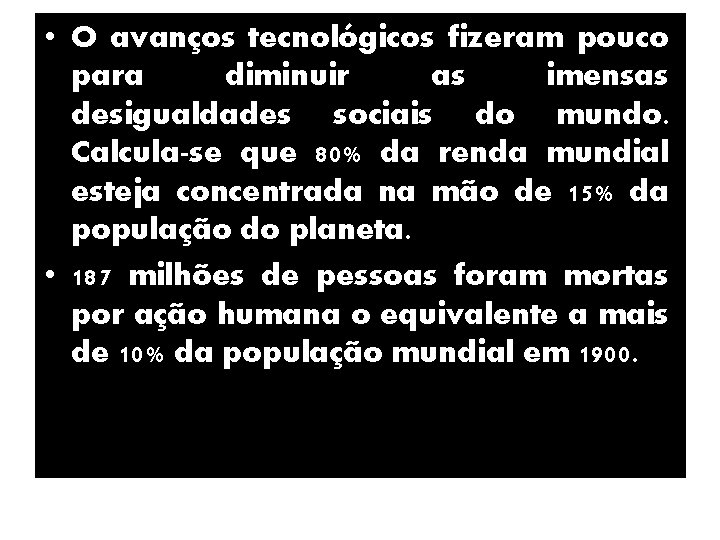 • O avanços tecnológicos fizeram pouco para diminuir as imensas desigualdades sociais do mundo. Calcula-se que 80% da renda mundial esteja concentrada na mão de 15% da população do planeta.

• 187 milhões de pessoas foram mortas por ação humana o equivalente a mais de 10% da população mundial em 1900.